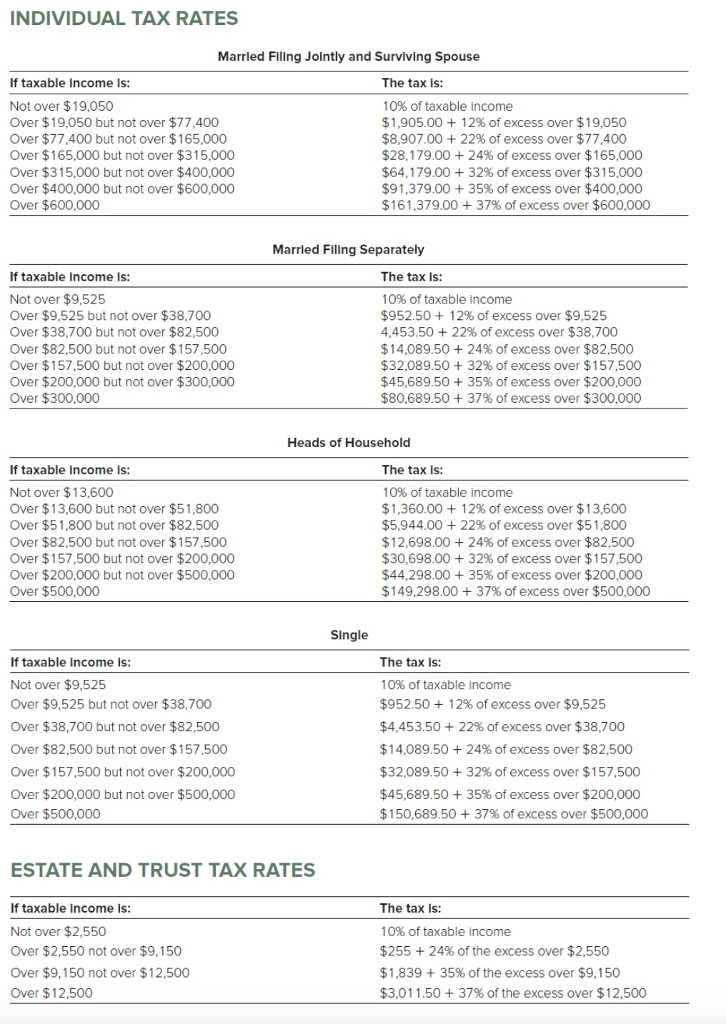 INDIVIDUAL TAX RATES

Married Filing Jointly and Surviving Spouse

| If taxable income is: | The tax is: |
|---|---|
| Not over \$19,050 | 10% of taxable income |
| Over \$19,050 but not over \$77,400 | \$1,905.00 + 12% of excess over \$19,050 |
| Over \$77,400 but not over \$165,000 | \$8,907.00 + 22% of excess over \$77,400 |
| Over \$165,000 but not over \$315,000 | \$28,179.00 + 24% of excess over \$165,000 |
| Over \$315,000 but not over \$400,000 | \$64,179.00 + 32% of excess over \$315,000 |
| Over \$400,000 but not over \$600,000 | \$91,379.00 + 35% of excess over \$400,000 |
| Over \$600,000 | \$161,379.00 + 37% of excess over \$600,000 |

Married Filing Separately

| If taxable income is: | The tax is: |
|---|---|
| Not over \$9,525 | 10% of taxable income |
| Over \$9,525 but not over \$38,700 | \$952.50 + 12% of excess over \$9,525 |
| Over \$38,700 but not over \$82,500 | 4,453.50 + 22% of excess over \$38,700 |
| Over \$82,500 but not over \$157,500 | \$14,089.50 + 24% of excess over \$82,500 |
| Over \$157,500 but not over \$200,000 | \$32,089.50 + 32% of excess over \$157,500 |
| Over \$200,000 but not over \$300,000 | \$45,689.50 + 35% of excess over \$200,000 |
| Over \$300,000 | \$80,689.50 + 37% of excess over \$300,000 |

Heads of Household

| If taxable income is: | The tax is: |
|---|---|
| Not over \$13,600 | 10% of taxable income |
| Over \$13,600 but not over \$51,800 | \$1,360.00 + 12% of excess over \$13,600 |
| Over \$51,800 but not over \$82,500 | \$5,944.00 + 22% of excess over \$51,800 |
| Over \$82,500 but not over \$157,500 | \$12,698.00 + 24% of excess over \$82,500 |
| Over \$157,500 but not over \$200,000 | \$30,698.00 + 32% of excess over \$157,500 |
| Over \$200,000 but not over \$500,000 | \$44,298.00 + 35% of excess over \$200,000 |
| Over \$500,000 | \$149,298.00 + 37% of excess over \$500,000 |

Single

| If taxable income is: | The tax is: |
|---|---|
| Not over \$9,525 | 10% of taxable income |
| Over \$9,525 but not over \$38,700 | \$952.50 + 12% of excess over \$9,525 |
| Over \$38,700 but not over \$82,500 | \$4,453.50 + 22% of excess over \$38,700 |
| Over \$82,500 but not over \$157,500 | \$14,089.50 + 24% of excess over \$82,500 |
| Over \$157,500 but not over \$200,000 | \$32,089.50 + 32% of excess over \$157,500 |
| Over \$200,000 but not over \$500,000 | \$45,689.50 + 35% of excess over \$200,000 |
| Over \$500,000 | \$150,689.50 + 37% of excess over \$500,000 |

ESTATE AND TRUST TAX RATES

| If taxable income is: | The tax is: |
|---|---|
| Not over \$2,550 | 10% of taxable income |
| Over \$2,550 not over \$9,150 | \$255 + 24% of the excess over \$2,550 |
| Over \$9,150 not over \$12,500 | \$1,839 + 35% of the excess over \$9,150 |
| Over \$12,500 | \$3,011.50 + 37% of the excess over \$12,500 |